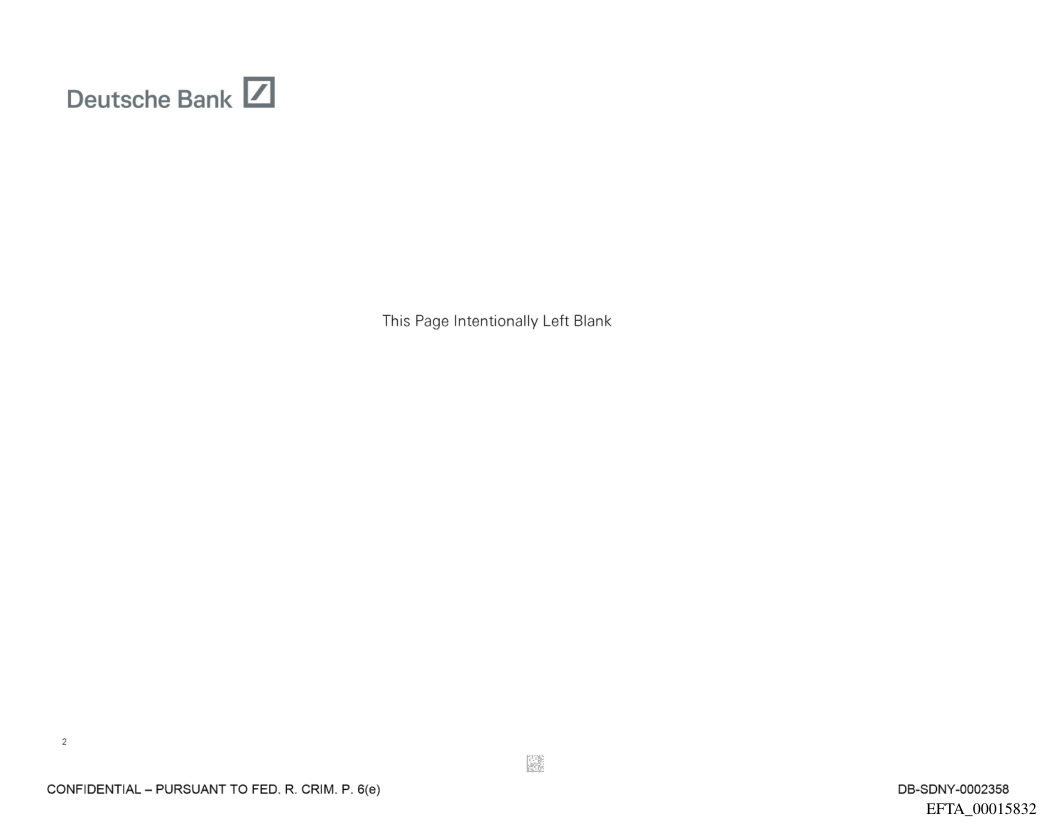 Deutsche Bank

This Page Intentionally Left Blank

2

CONFIDENTIAL – PURSUANT TO FED. R. CRIM. P. 6(e)

DB-SDNY-0002358
EFTA_00015832